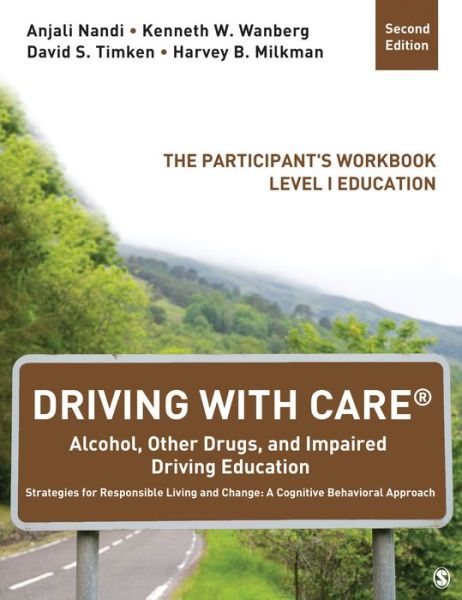 Anjali Nandi • Kenneth W. Wanberg
David S. Timken • Harvey B. Milkman

Second Edition

THE PARTICIPANT'S WORKBOOK
LEVEL I EDUCATION

DRIVING WITH CARE®

Alcohol, Other Drugs, and Impaired Driving Education

Strategies for Responsible Living and Change: A Cognitive Behavioral Approach

S